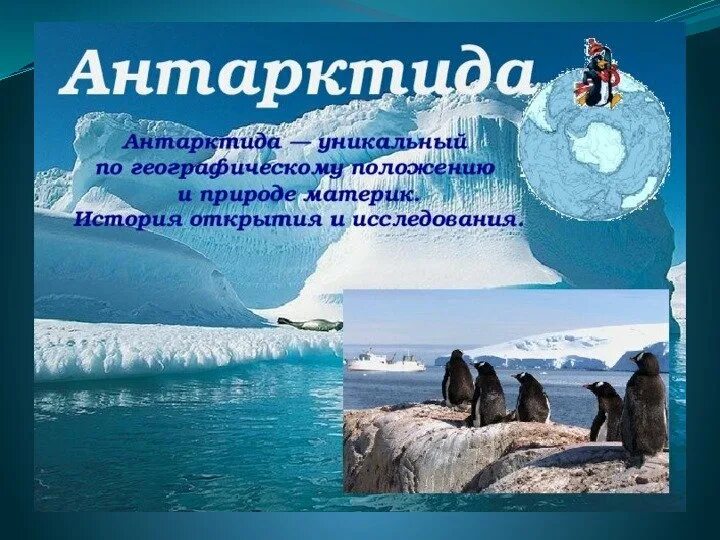 Антарктида

Антарктида — уникальный по географическому положению и природе материк. История открытия и исследования.